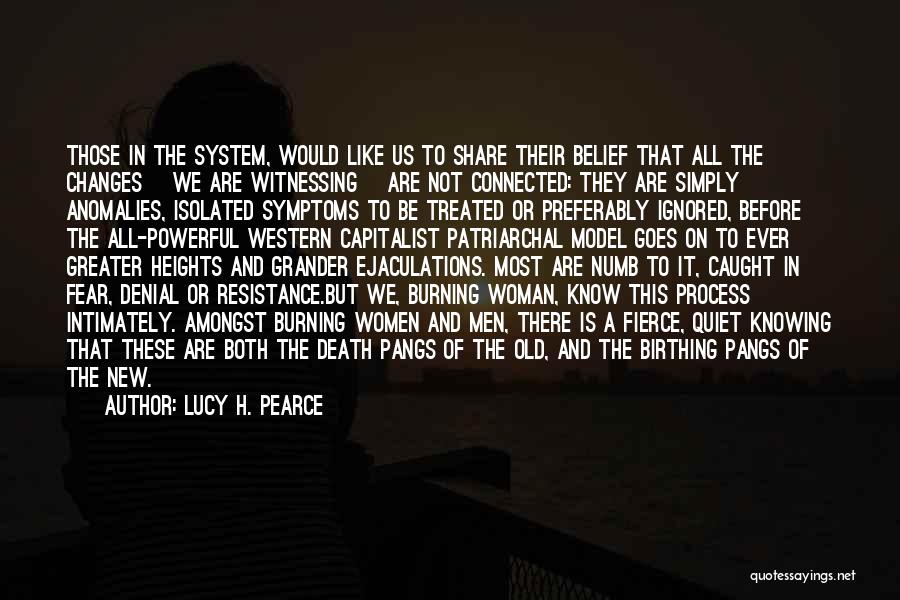 THOSE IN THE SYSTEM, WOULD LIKE US TO SHARE THEIR BELIEF THAT ALL THE CHANGES WE ARE WITNESSING ARE NOT CONNECTED: THEY ARE SIMPLY ANOMALIES, ISOLATED SYMPTOMS TO BE TREATED OR PREFERABLY IGNORED, BEFORE THE ALL-POWERFUL WESTERN CAPITALIST PATRIARCHAL MODEL GOES ON TO EVER GREATER HEIGHTS AND GRANDER EJACULATIONS. MOST ARE NUMB TO IT, CAUGHT IN FEAR, DENIAL OR RESISTANCE.BUT WE, BURNING WOMAN, KNOW THIS PROCESS INTIMATELY. AMONGST BURNING WOMEN AND MEN, THERE IS A FIERCE, QUIET KNOWING THAT THESE ARE BOTH THE DEATH PANGS OF THE OLD, AND THE BIRTHING PANGS OF THE NEW.

AUTHOR: LUCY H. PEARCE

quotessayings.net